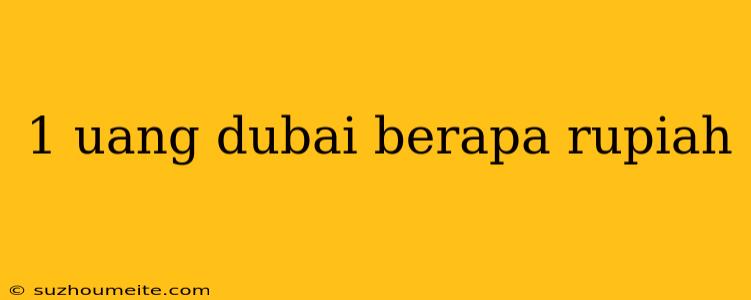 1 uang dubai berapa rupiah

© suzhoumeite.com